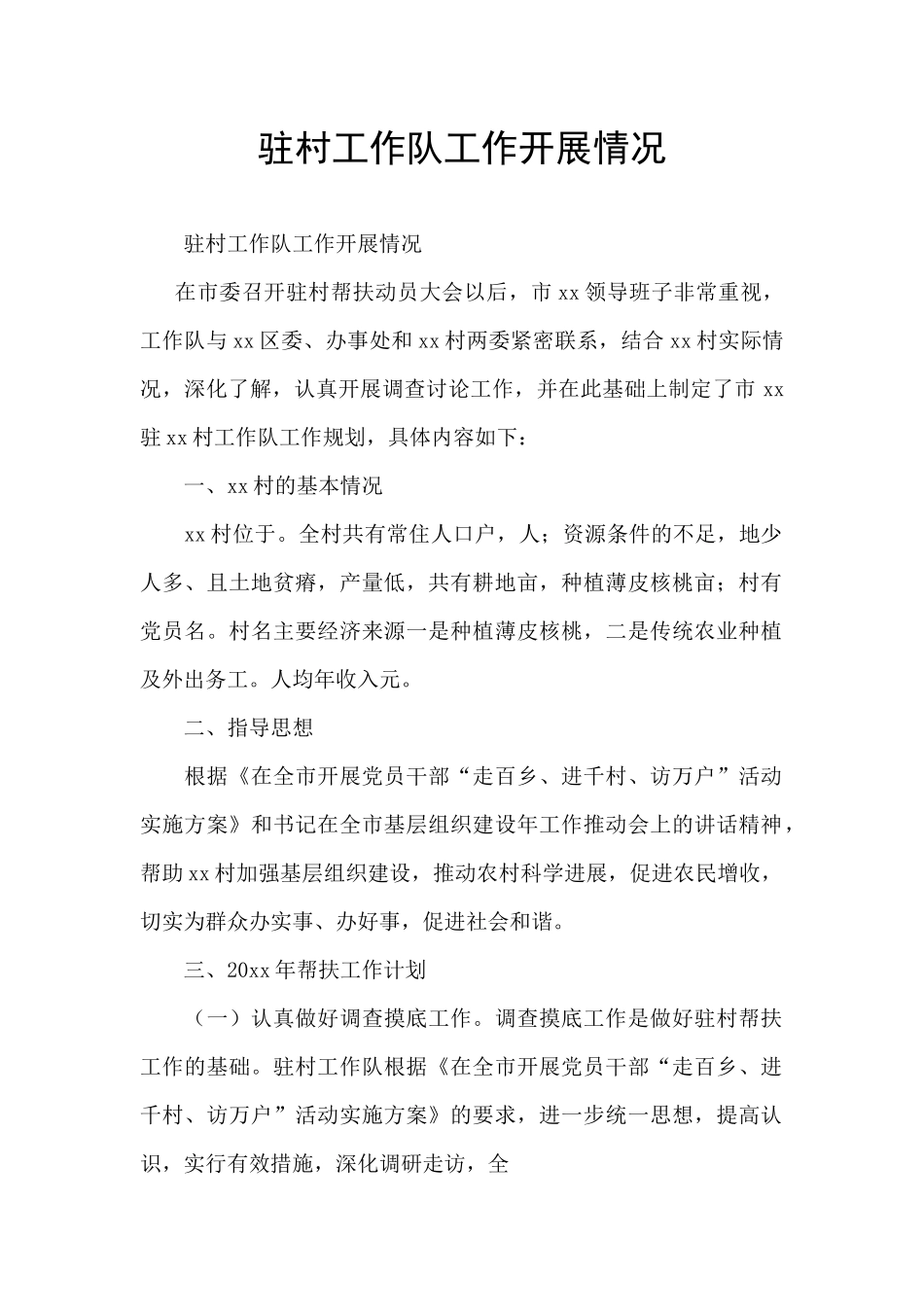 驻村工作队工作开展情况

驻村工作队工作开展情况

在市委召开驻村帮扶动员大会以后，市xx领导班子非常重视，工作队与xx区委、办事处和xx村两委紧密联系，结合xx村实际情况，深化了解，认真开展调查讨论工作，并在此基础上制定了市xx驻xx村工作队工作规划，具体内容如下：

一、xx村的基本情况

xx村位于。全村共有常住人口户，人；资源条件的不足，地少人多、且土地贫瘠，产量低，共有耕地亩，种植薄皮核桃亩；村有党员名。村名主要经济来源一是种植薄皮核桃，二是传统农业种植及外出务工。人均年收入元。

二、指导思想

根据《在全市开展党员干部“走百乡、进千村、访万户”活动实施方案》和书记在全市基层组织建设年工作推动会上的讲话精神，帮助xx村加强基层组织建设，推动农村科学进展，促进农民增收，切实为群众办实事、办好事，促进社会和谐。

三、20xx年帮扶工作计划

（一）认真做好调查摸底工作。调查摸底工作是做好驻村帮扶工作的基础。驻村工作队根据《在全市开展党员干部“走百乡、进千村、访万户”活动实施方案》的要求，进一步统一思想，提高认识，实行有效措施，深化调研走访，全